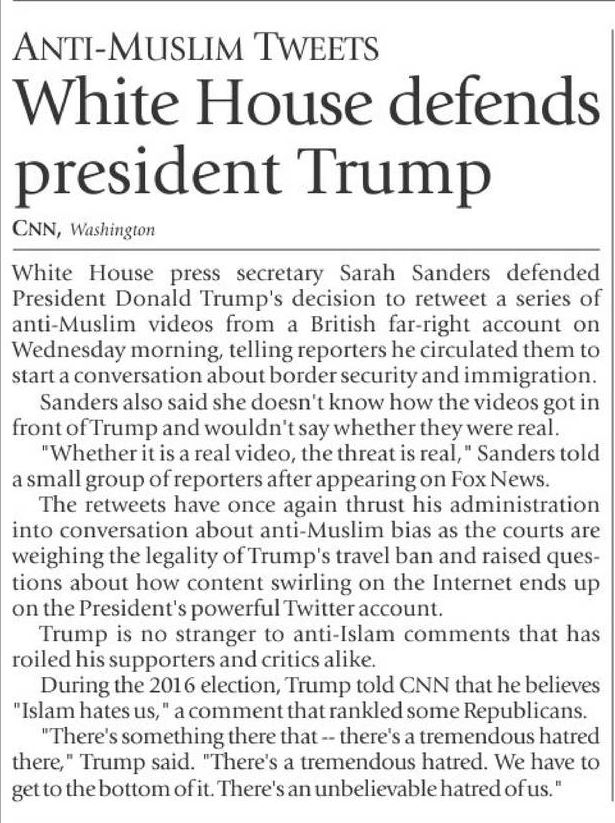 ANTI-MUSLIM TWEETS

White House defends president Trump

CNN, Washington

White House press secretary Sarah Sanders defended President Donald Trump's decision to retweet a series of anti-Muslim videos from a British far-right account on Wednesday morning, telling reporters he circulated them to start a conversation about border security and immigration.

Sanders also said she doesn't know how the videos got in front of Trump and wouldn't say whether they were real.

"Whether it is a real video, the threat is real," Sanders told a small group of reporters after appearing on Fox News.

The retweets have once again thrust his administration into conversation about anti-Muslim bias as the courts are weighing the legality of Trump's travel ban and raised questions about how content swirling on the Internet ends up on the President's powerful Twitter account.

Trump is no stranger to anti-Islam comments that has roiled his supporters and critics alike.

During the 2016 election, Trump told CNN that he believes "Islam hates us," a comment that rankled some Republicans.

"There's something there that -- there's a tremendous hatred there," Trump said. "There's a tremendous hatred. We have to get to the bottom of it. There's an unbelievable hatred of us."